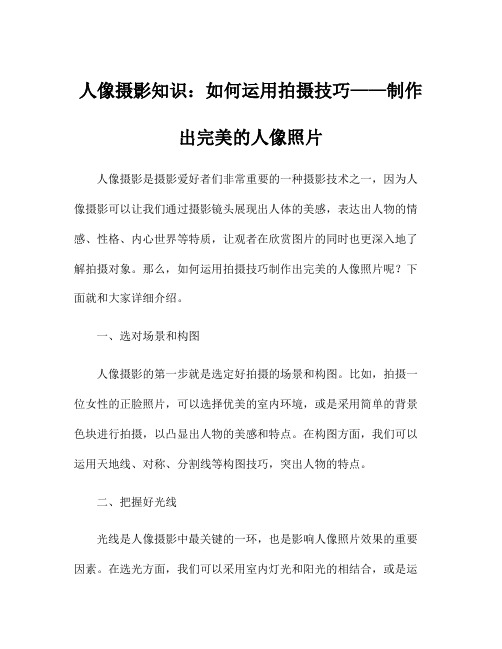 人像摄影知识：如何运用拍摄技巧——制作出完美的人像照片

人像摄影是摄影爱好者们非常重要的一种摄影技术之一，因为人像摄影可以让我们通过摄影镜头展现出人体的美感，表达出人物的情感、性格、内心世界等特质，让观者在欣赏图片的同时也更深入地了解拍摄对象。那么，如何运用拍摄技巧制作出完美的人像照片呢？下面就和大家详细介绍。

一、选对场景和构图

人像摄影的第一步就是选定好拍摄的场景和构图。比如，拍摄一位女性的正脸照片，可以选择优美的室内环境，或是采用简单的背景色块进行拍摄，以凸显出人物的美感和特点。在构图方面，我们可以运用天地线、对称、分割线等构图技巧，突出人物的特点。

二、把握好光线

光线是人像摄影中最关键的一环，也是影响人像照片效果的重要因素。在选光方面，我们可以采用室内灯光和阳光的相结合，或是运